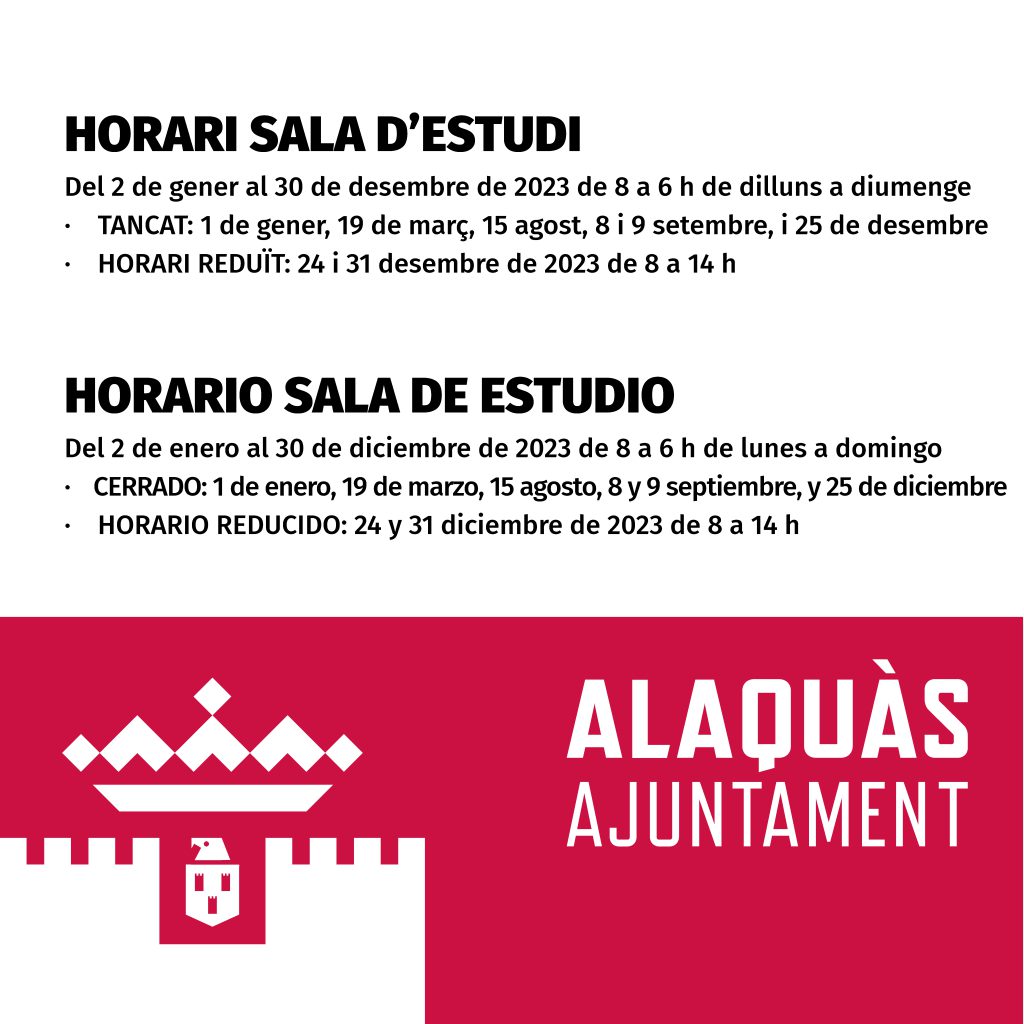 HORARI SALA D'ESTUDI

Del 2 de gener al 30 de desembre de 2023 de 8 a 6 h de dilluns a diumenge

· TANCAT: 1 de gener, 19 de març, 15 agost, 8 i 9 setembre, i 25 de desembre

· HORARI REDUÏT: 24 i 31 desembre de 2023 de 8 a 14 h

HORARIO SALA DE ESTUDIO

Del 2 de enero al 30 de diciembre de 2023 de 8 a 6 h de lunes a domingo

· CERRADO: 1 de enero, 19 de marzo, 15 agosto, 8 y 9 septiembre, y 25 de diciembre

· HORARIO REDUCIDO: 24 y 31 diciembre de 2023 de 8 a 14 h

ALAQUÀS
AJUNTAMENT